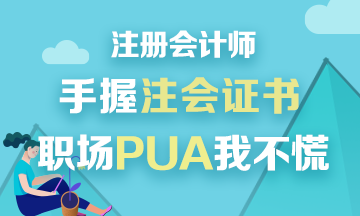 注册会计师

手握注会证书

职场PUA我不慌